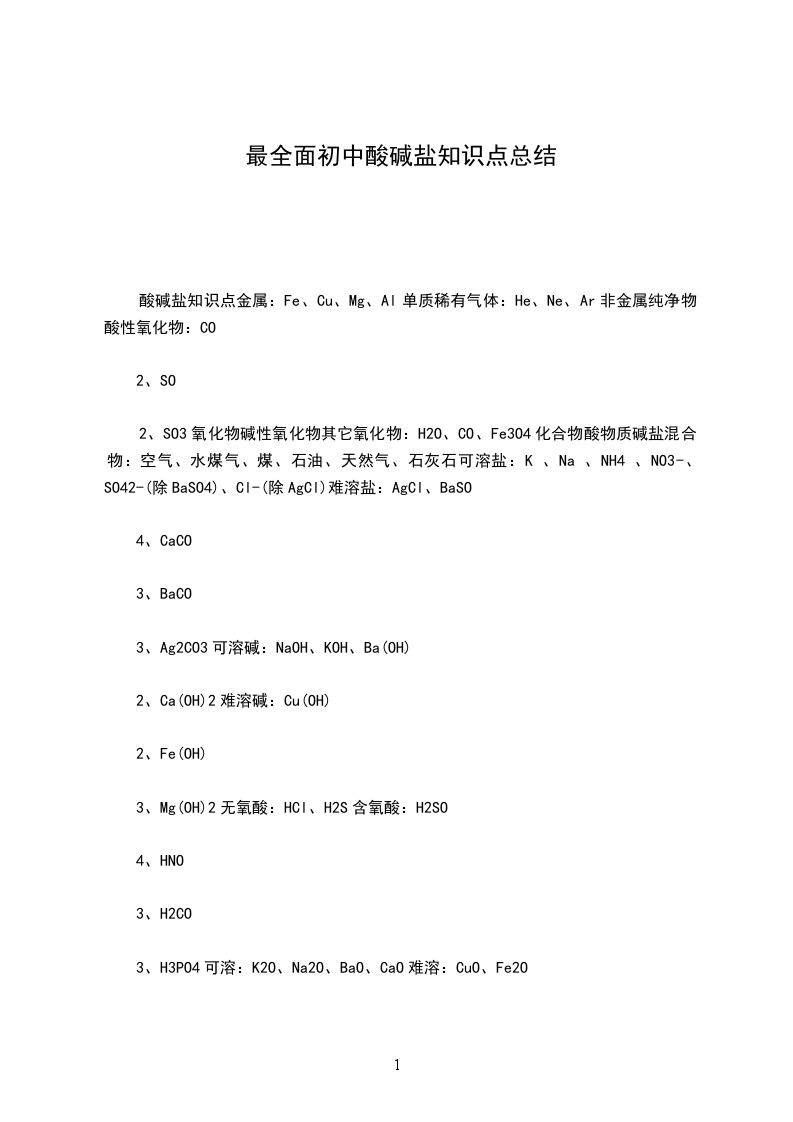 最全面初中酸碱盐知识点总结

酸碱盐知识点金属：Fe、Cu、Mg、Al 单质稀有气体：He、Ne、Ar 非金属纯净物酸性氧化物：CO

2、SO

2、SO3 氧化物碱性氧化物其它氧化物：H2O、CO、Fe3O4 化合物酸物质碱盐混合物：空气、水煤气、煤、石油、天然气、石灰石可溶盐：K 、Na 、NH4 、NO3-、SO42-(除 BaSO4)、Cl-(除 AgCl)难溶盐：AgCl、BaSO

4、CaCO

3、BaCO

3、Ag2CO3 可溶碱：NaOH、KOH、Ba(OH)

2、Ca(OH)2 难溶碱：Cu(OH)

2、Fe(OH)

3、Mg(OH)2 无氧酸：HCl、H2S 含氧酸：H2SO

4、HNO

3、H2CO

3、H3PO4 可溶：K2O、Na2O、BaO、CaO 难溶：CuO、Fe2O

1